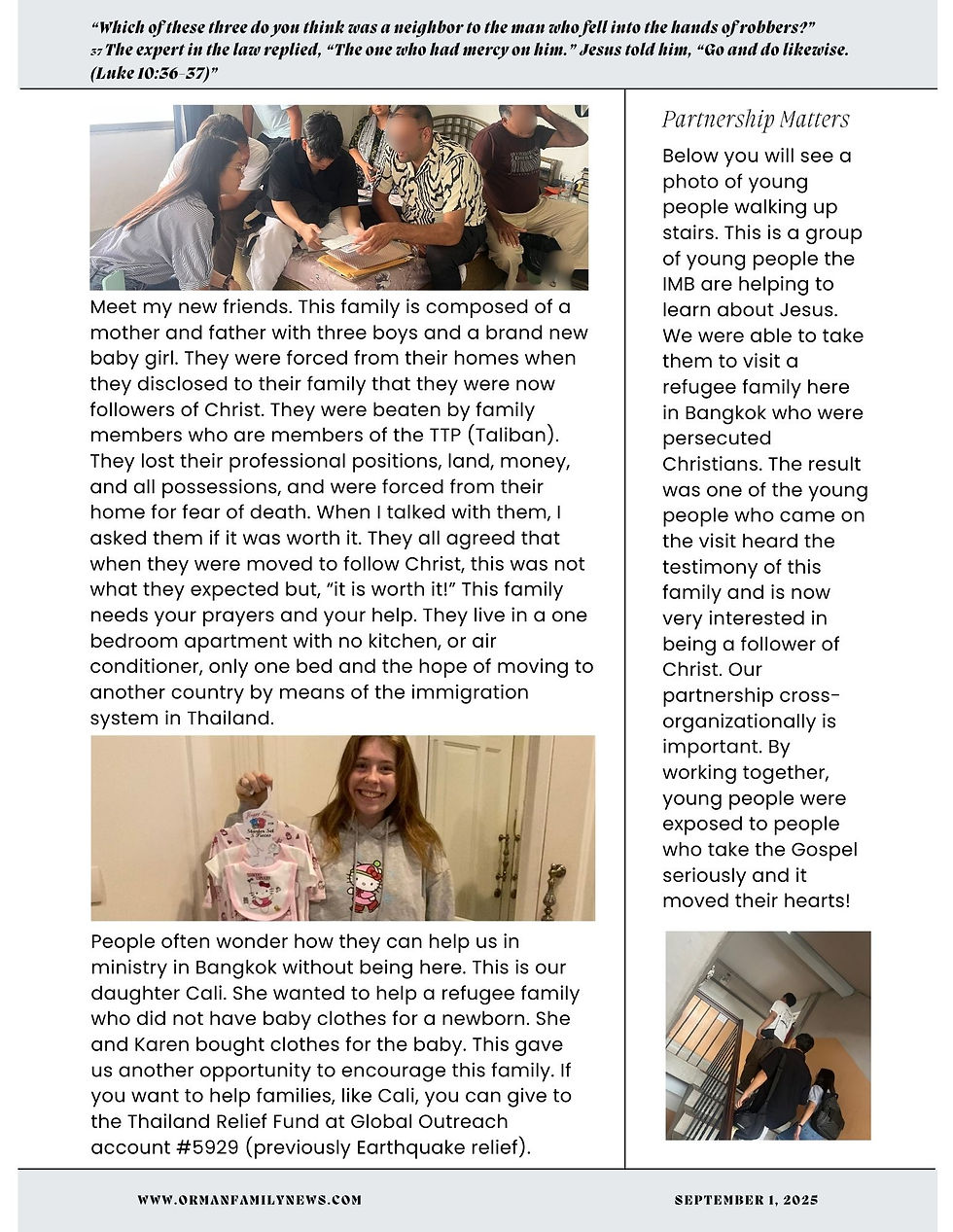 "Which of these three do you think was a neighbor to the man who fell into the hands of robbers?" 37 The expert in the law replied, "The one who had mercy on him." Jesus told him, "Go and do likewise. (Luke 10:36-37)"

Meet my new friends. This family is composed of a mother and father with three boys and a brand new baby girl. They were forced from their homes when they disclosed to their family that they were now followers of Christ. They were beaten by family members who are members of the TTP (Taliban). They lost their professional positions, land, money, and all possessions, and were forced from their home for fear of death. When I talked with them, I asked them if it was worth it. They all agreed that when they were moved to follow Christ, this was not what they expected but, "it is worth it!" This family needs your prayers and your help. They live in a one bedroom apartment with no kitchen, or air conditioner, only one bed and the hope of moving to another country by means of the immigration system in Thailand.

People often wonder how they can help us in ministry in Bangkok without being here. This is our daughter Cali. She wanted to help a refugee family who did not have baby clothes for a newborn. She and Karen bought clothes for the baby. This gave us another opportunity to encourage this family. If you want to help families, like Cali, you can give to the Thailand Relief Fund at Global Outreach account #5929 (previously Earthquake relief).

Partnership Matters

Below you will see a photo of young people walking up stairs. This is a group of young people the IMB are helping to learn about Jesus. We were able to take them to visit a refugee family here in Bangkok who were persecuted Christians. The result was one of the young people who came on the visit heard the testimony of this family and is now very interested in being a follower of Christ. Our partnership cross-organizationally is important. By working together, young people were exposed to people who take the Gospel seriously and it moved their hearts!

WWW.ORMANFAMILYNEWS.COM

SEPTEMBER 1, 2025